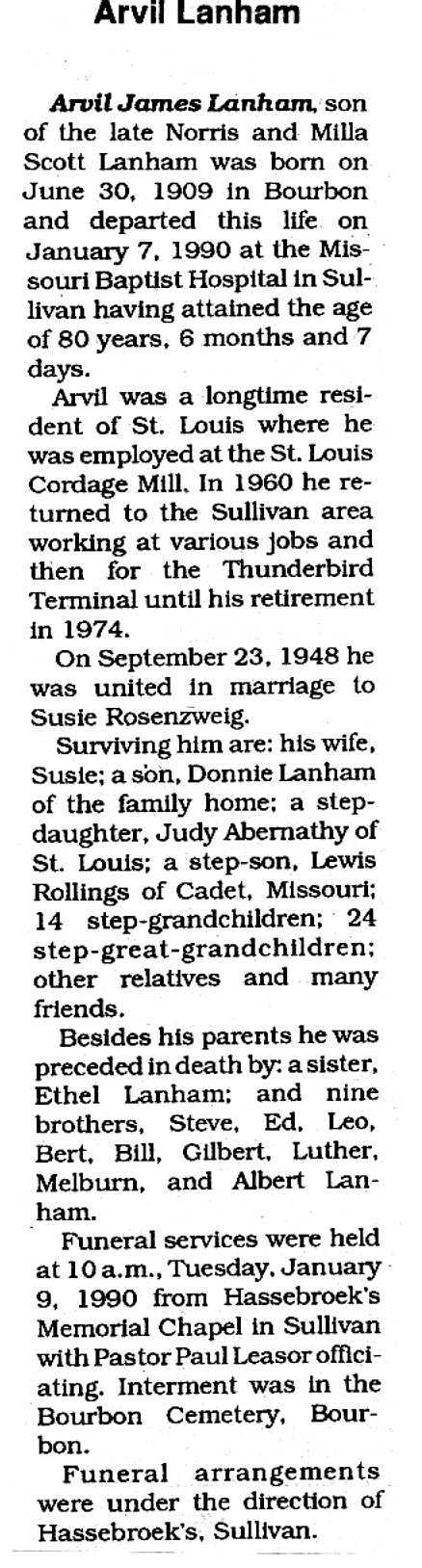 Arvil Lanham

Arvil James Lanham, son of the late Norris and Milla Scott Lanham was born on June 30, 1909 in Bourbon and departed this life on January 7, 1990 at the Missouri Baptist Hospital in Sullivan having attained the age of 80 years, 6 months and 7 days.

Arvil was a longtime resident of St. Louis where he was employed at the St. Louis Cordage Mill. In 1960 he returned to the Sullivan area working at various jobs and then for the Thunderbird Terminal until his retirement in 1974.

On September 23, 1948 he was united in marriage to Susie Rosenzweig.

Surviving him are: his wife, Susie; a son, Donnie Lanham of the family home; a stepdaughter, Judy Abernathy of St. Louis; a step-son, Lewis Rollings of Cadet, Missouri; 14 step-grandchildren; 24 step-great-grandchildren; other relatives and many friends.

Besides his parents he was preceded in death by: a sister, Ethel Lanham; and nine brothers, Steve, Ed, Leo, Bert, Bill, Gilbert, Luther, Melburn, and Albert Lanham.

Funeral services were held at 10 a.m., Tuesday, January 9, 1990 from Hassebroek's Memorial Chapel in Sullivan with Pastor Paul Leasor officiating. Interment was in the Bourbon Cemetery, Bourbon.

Funeral arrangements were under the direction of Hassebroek's, Sullivan.